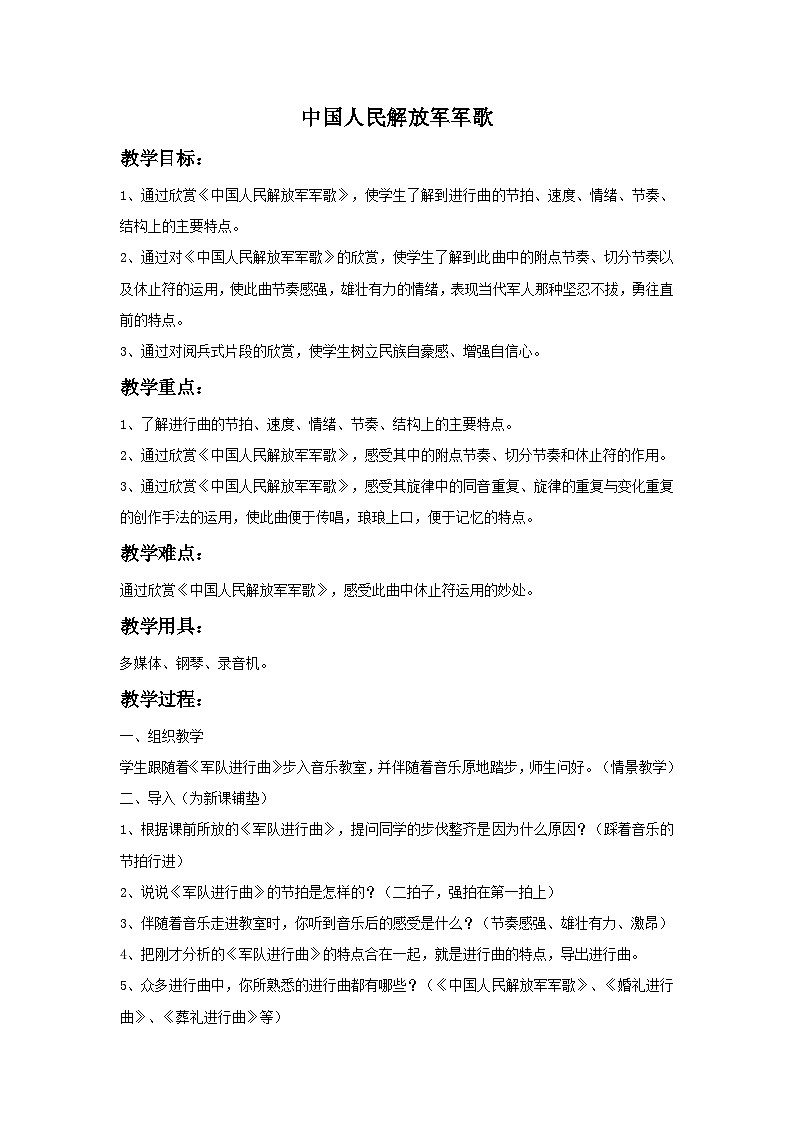 中国人民解放军军歌

教学目标：

1、通过欣赏《中国人民解放军军歌》，使学生了解到进行曲的节拍、速度、情绪、节奏、结构上的主要特点。

2、通过对《中国人民解放军军歌》的欣赏，使学生了解到此曲中的附点节奏、切分节奏以及休止符的运用，使此曲节奏感强，雄壮有力的情绪，表现当代军人那种坚忍不拔，勇往直前的特点。

3、通过对阅兵式片段的欣赏，使学生树立民族自豪感、增强自信心。

教学重点：

1、了解进行曲的节拍、速度、情绪、节奏、结构上的主要特点。

2、通过欣赏《中国人民解放军军歌》，感受其中的附点节奏、切分节奏和休止符的作用。

3、通过欣赏《中国人民解放军军歌》，感受其旋律中的同音重复、旋律的重复与变化重复的创作手法的运用，使此曲便于传唱，琅琅上口，便于记忆的特点。

教学难点：

通过欣赏《中国人民解放军军歌》，感受此曲中休止符运用的妙处。

教学用具：

多媒体、钢琴、录音机。

教学过程：

一、组织教学

学生跟随着《军队进行曲》步入音乐教室，并伴随着音乐原地踏步，师生问好。（情景教学）

二、导入（为新课铺垫）

1、根据课前所放的《军队进行曲》，提问同学的步伐整齐是因为什么原因？（踩着音乐的节拍行进）

2、说说《军队进行曲》的节拍是怎样的？（二拍子，强拍在第一拍上）

3、伴随着音乐走进教室时，你听到音乐后的感受是什么？（节奏感强、雄壮有力、激昂）

4、把刚才分析的《军队进行曲》的特点合在一起，就是进行曲的特点，导出进行曲。

5、众多进行曲中，你所熟悉的进行曲都有哪些？（《中国人民解放军军歌》、《婚礼进行曲》、《葬礼进行曲》等）